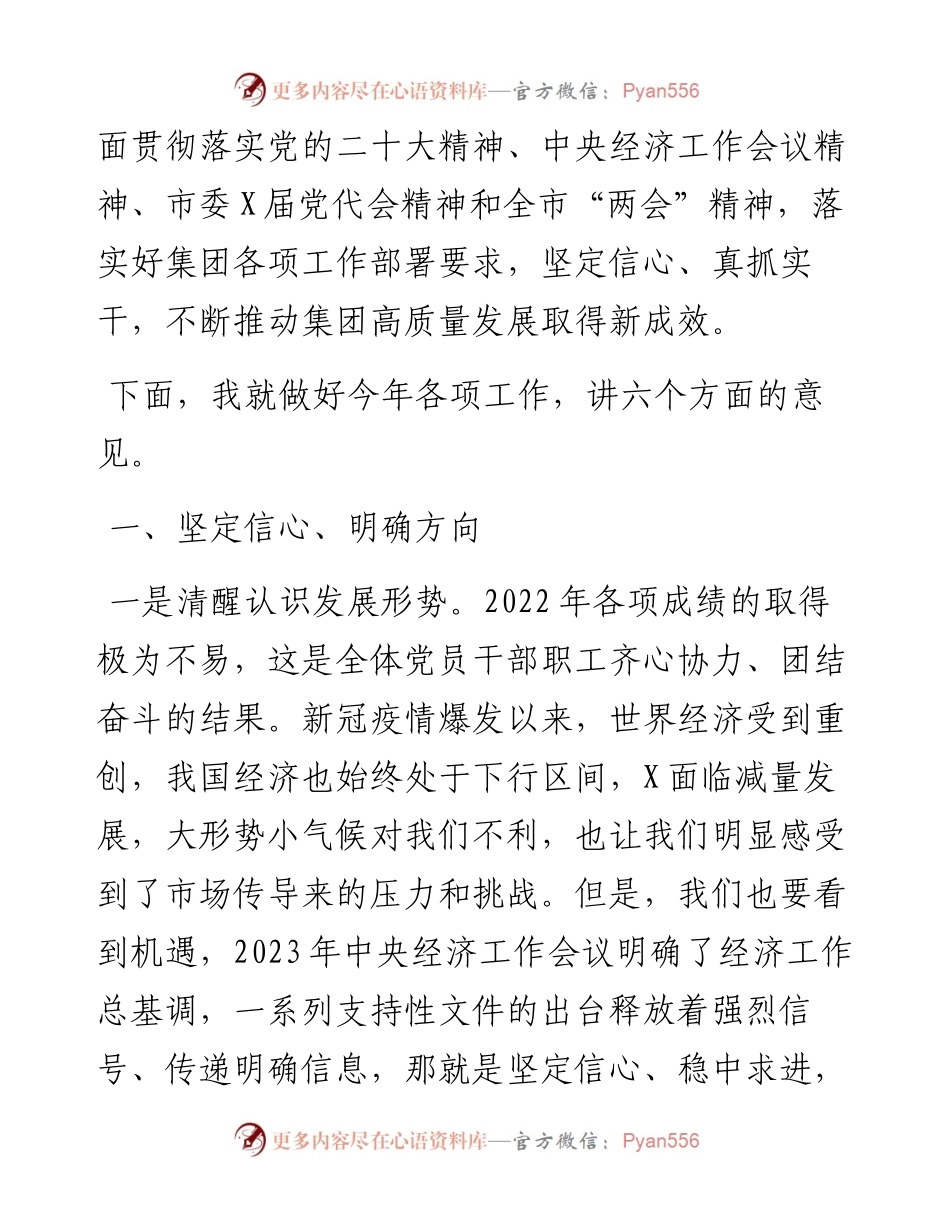 更多内容尽在心语资料库—官方微信：Pyan556

面贯彻落实党的二十大精神、中央经济工作会议精神、市委X届党代会精神和全市“两会”精神，落实好集团各项工作部署要求，坚定信心、真抓实干，不断推动集团高质量发展取得新成效。

下面，我就做好今年各项工作，讲六个方面的意见。

一、坚定信心、明确方向

一是清醒认识发展形势。2022年各项成绩的取得极为不易，这是全体党员干部职工齐心协力、团结奋斗的结果。新冠疫情爆发以来，世界经济受到重创，我国经济也始终处于下行区间，X面临减量发展，大形势小气候对我们不利，也让我们明显感受到了市场传导来的压力和挑战。但是，我们也要看到机遇，2023年中央经济工作会议明确了经济工作总基调，一系列支持性文件的出台释放着强烈信号、传递明确信息，那就是坚定信心、稳中求进，

更多内容尽在心语资料库—官方微信：Pyan556